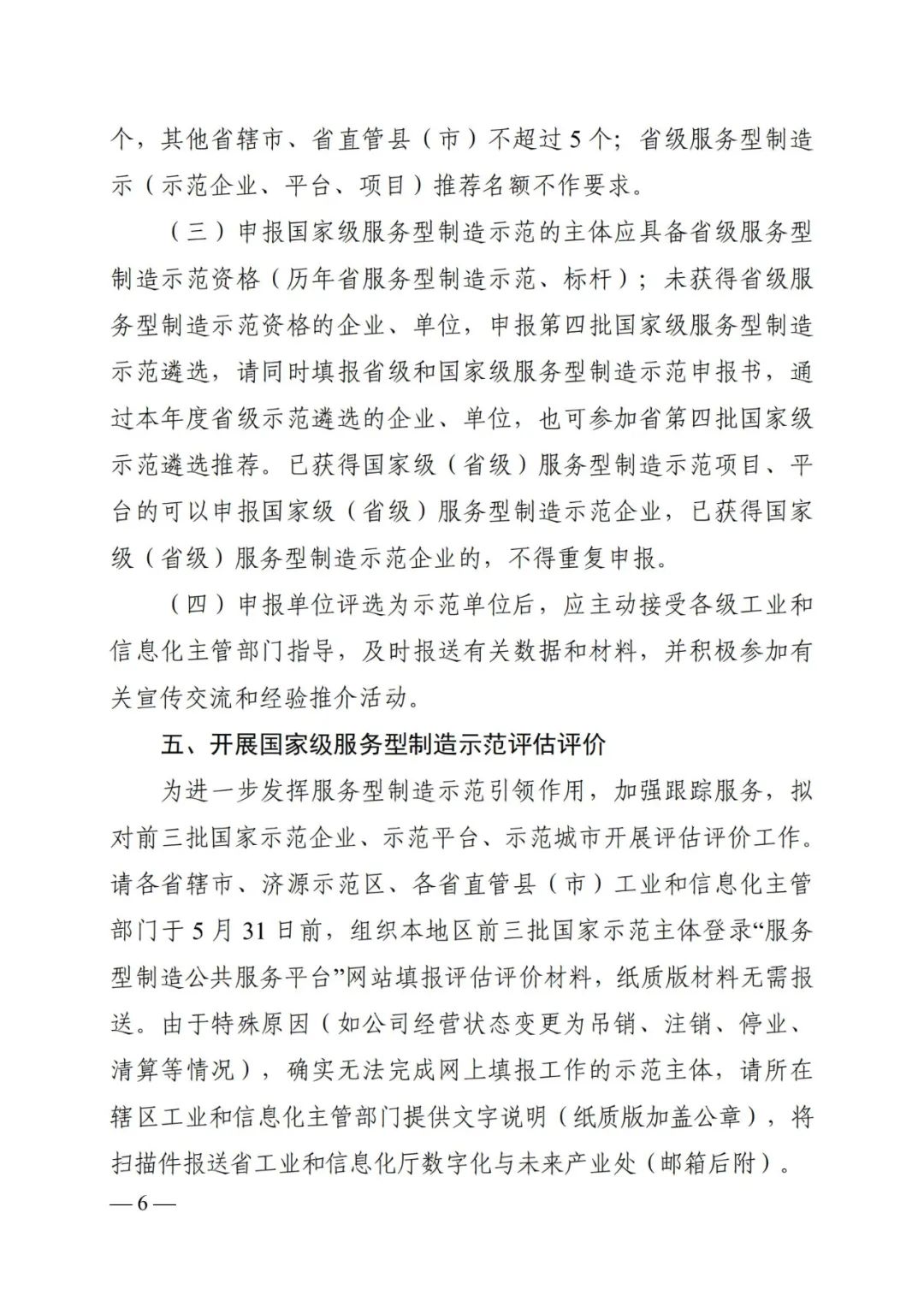 个，其他省辖市、省直管县（市）不超过5个；省级服务型制造示（示范企业、平台、项目）推荐名额不作要求。

（三）申报国家级服务型制造示范的主体应具备省级服务型制造示范资格（历年省服务型制造示范、标杆）；未获得省级服务型制造示范资格的企业、单位，申报第四批国家级服务型制造示范遴选，请同时填报省级和国家级服务型制造示范申报书，通过本年度省级示范遴选的企业、单位，也可参加省第四批国家级示范遴选推荐。已获得国家级（省级）服务型制造示范项目、平台的可以申报国家级（省级）服务型制造示范企业，已获得国家级（省级）服务型制造示范企业的，不得重复申报。

（四）申报单位评选为示范单位后，应主动接受各级工业和信息化主管部门指导，及时报送有关数据和材料，并积极参加有关宣传交流和经验推介活动。

五、开展国家级服务型制造示范评估评价

为进一步发挥服务型制造示范引领作用，加强跟踪服务，拟对前三批国家示范企业、示范平台、示范城市开展评估评价工作。请各省辖市、济源示范区、各省直管县（市）工业和信息化主管部门于5月31日前，组织本地区前三批国家示范主体登录“服务型制造公共服务平台”网站填报评估评价材料，纸质版材料无需报送。由于特殊原因（如公司经营状态变更为吊销、注销、停业、清算等情况），确实无法完成网上填报工作的示范主体，请所在辖区工业和信息化主管部门提供文字说明（纸质版加盖公章），将扫描件报送省工业和信息化厅数字化与未来产业处（邮箱后附）。

— 6 —